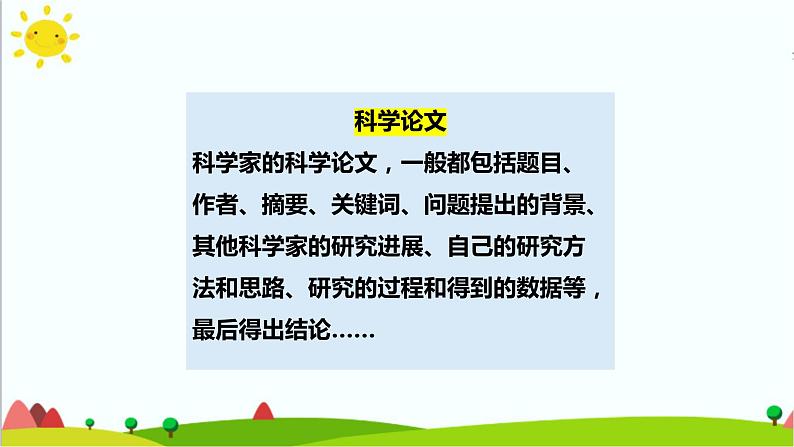 科学论文

科学家的科学论文，一般都包括题目、作者、摘要、关键词、问题提出的背景、其他科学家的研究进展、自己的研究方法和思路、研究的过程和得到的数据等，最后得出结论……